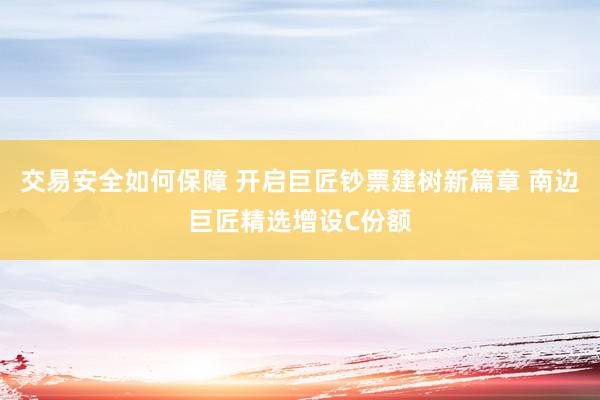 交易安全如何保障 开启巨匠钞票建树新篇章 南边巨匠精选增设C份额